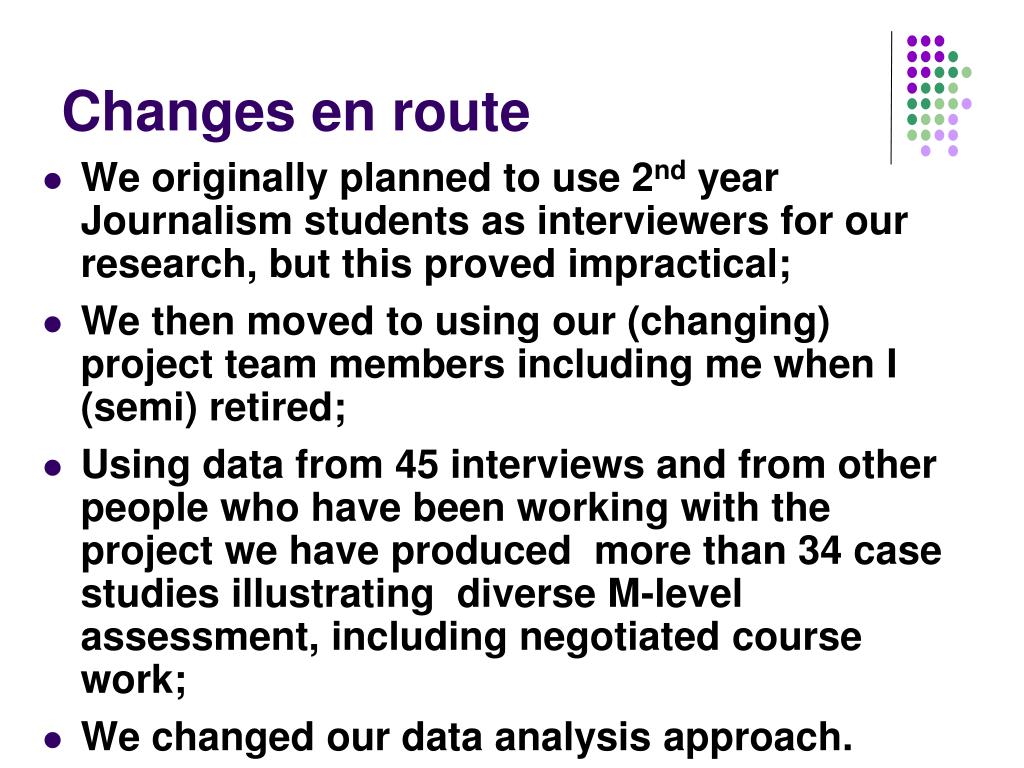 Changes en route

- We originally planned to use 2$^{nd}$ year Journalism students as interviewers for our research, but this proved impractical;
- We then moved to using our (changing) project team members including me when I (semi) retired;
- Using data from 45 interviews and from other people who have been working with the project we have produced more than 34 case studies illustrating diverse M-level assessment, including negotiated course work;
- We changed our data analysis approach.